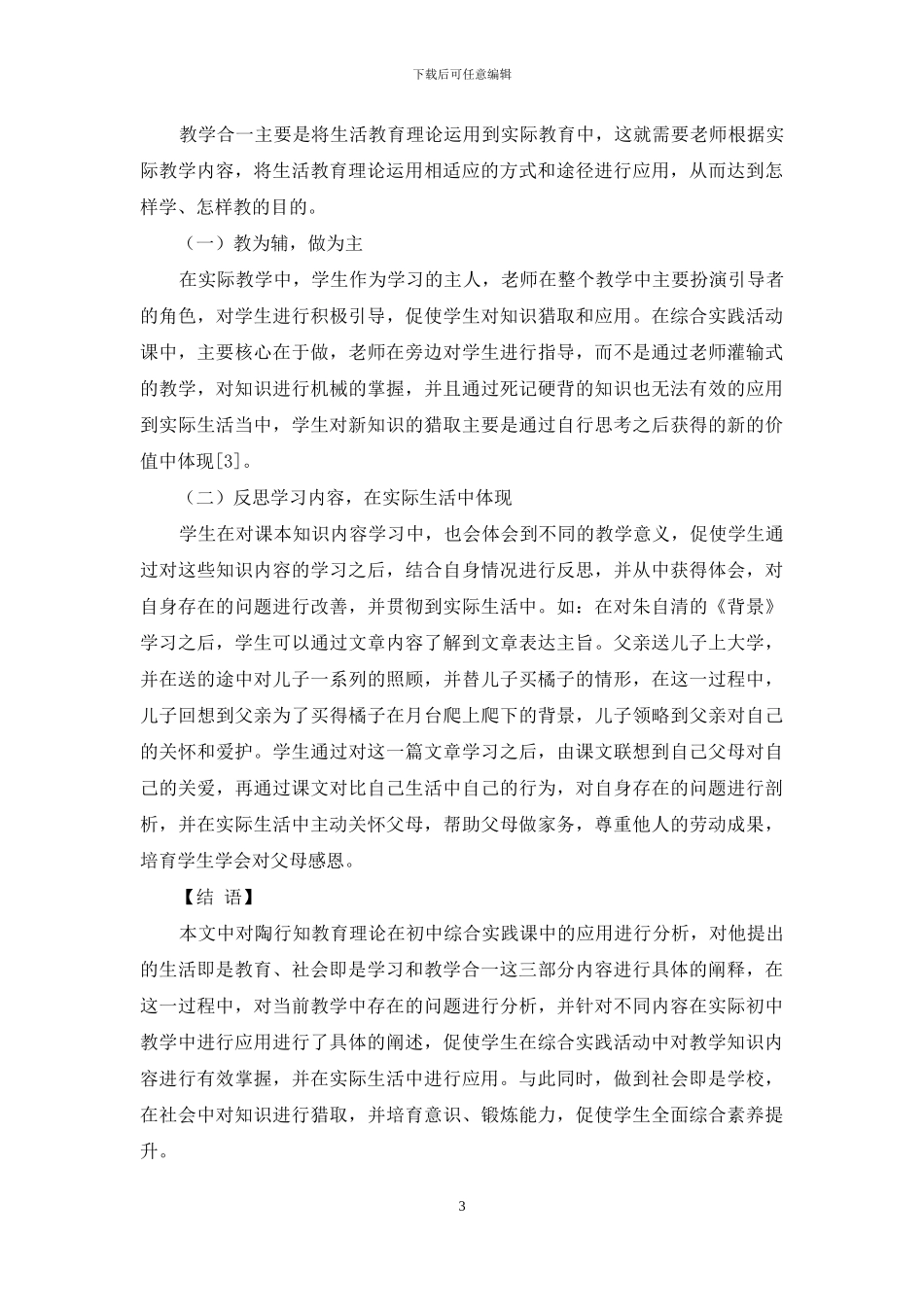 下载后可任意编辑

教学合一主要是将生活教育理论运用到实际教育中，这就需要老师根据实际教学内容，将生活教育理论运用相适应的方式和途径进行应用，从而达到怎样学、怎样教的目的。

（一）教为辅，做为主

在实际教学中，学生作为学习的主人，老师在整个教学中主要扮演引导者的角色，对学生进行积极引导，促使学生对知识猎取和应用。在综合实践活动课中，主要核心在于做，老师在旁边对学生进行指导，而不是通过老师灌输式的教学，对知识进行机械的掌握，并且通过死记硬背的知识也无法有效的应用到实际生活当中，学生对新知识的猎取主要是通过自行思考之后获得的新的价值中体现[3]。

（二）反思学习内容，在实际生活中体现

学生在对课本知识内容学习中，也会体会到不同的教学意义，促使学生通过对这些知识内容的学习之后，结合自身情况进行反思，并从中获得体会，对自身存在的问题进行改善，并贯彻到实际生活中。如：在对朱自清的《背景》学习之后，学生可以通过文章内容了解到文章表达主旨。父亲送儿子上大学，并在送的途中对儿子一系列的照顾，并替儿子买橘子的情形，在这一过程中，儿子回想到父亲为了买得橘子在月台爬上爬下的背景，儿子领略到父亲对自己的关怀和爱护。学生通过对这一篇文章学习之后，由课文联想到自己父母对自己的关爱，再通过课文对比自己生活中自己的行为，对自身存在的问题进行剖析，并在实际生活中主动关怀父母，帮助父母做家务，尊重他人的劳动成果，培育学生学会对父母感恩。

【结 语】

本文中对陶行知教育理论在初中综合实践课中的应用进行分析，对他提出的生活即是教育、社会即是学习和教学合一这三部分内容进行具体的阐释，在这一过程中，对当前教学中存在的问题进行分析，并针对不同内容在实际初中教学中进行应用进行了具体的阐述，促使学生在综合实践活动中对教学知识内容进行有效掌握，并在实际生活中进行应用。与此同时，做到社会即是学校，在社会中对知识进行猎取，并培育意识、锻炼能力，促使学生全面综合素养提升。

3